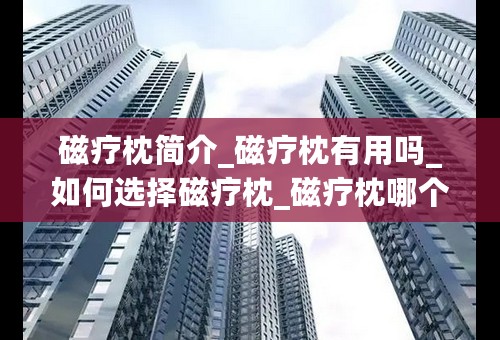 磁疗枕简介_磁疗枕有用吗_如何选择磁疗枕_磁疗枕哪个